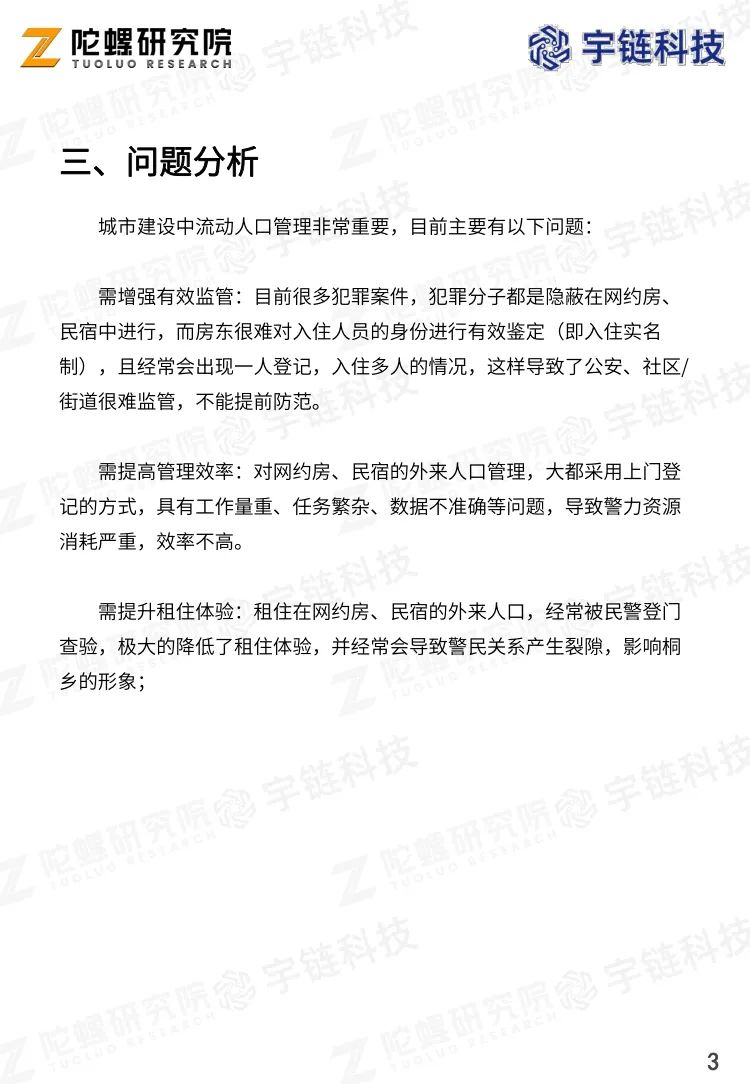 陀螺研究院
TUOLUO RESEARCH

宇链科技

三、问题分析

城市建设中流动人口管理非常重要，目前主要有以下问题：

需增强有效监管：目前很多犯罪案件，犯罪分子都是隐蔽在网约房、民宿中进行，而房东很难对入住人员的身份进行有效鉴定（即入住实名制），且经常会出现一人登记，入住多人的情况，这样导致了公安、社区/街道很难监管，不能提前防范。

需提高管理效率：对网约房、民宿的外来人口管理，大都采用上门登记的方式，具有工作量重、任务繁杂、数据不准确等问题，导致警力资源消耗严重，效率不高。

需提升租住体验：租住在网约房、民宿的外来人口，经常被民警登门查验，极大的降低了租住体验，并经常会导致警民关系产生裂隙，影响桐乡的形象；

3